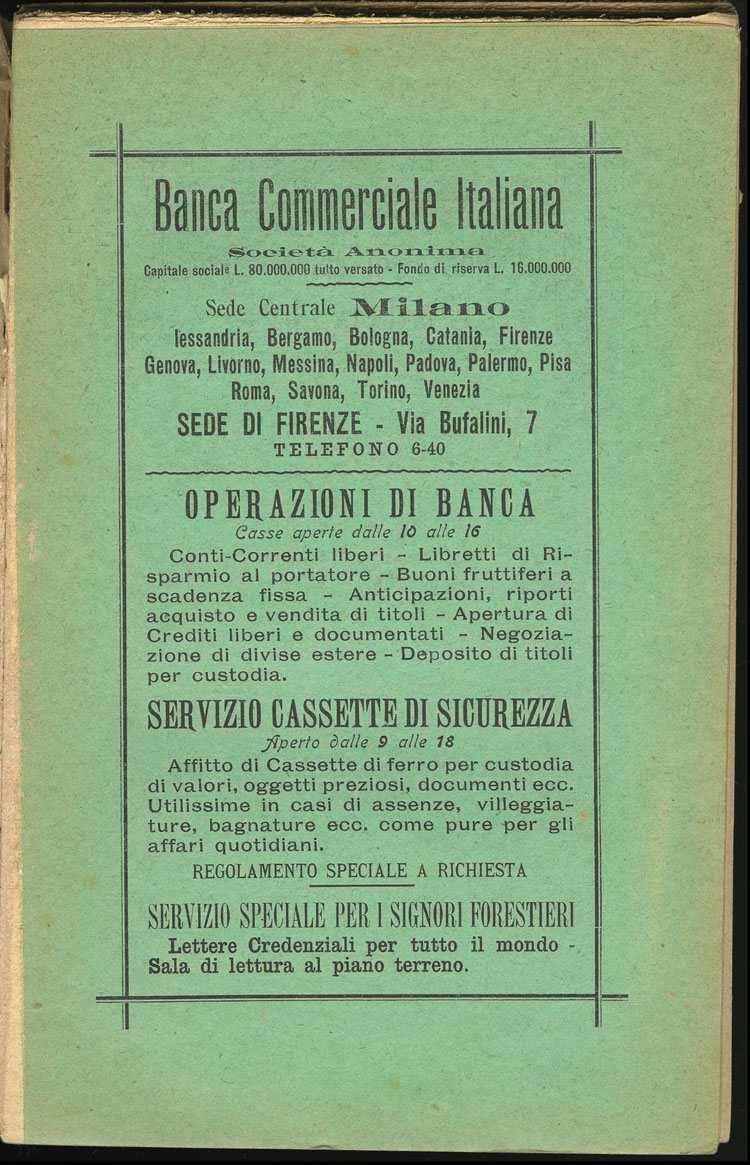 Banca Commerciale Italiana

Società Anonima

Capitale sociale L. 80.000.000 tutto versato - Fondo di riserva L. 16.000.000

Sede Centrale Milano

lessandria, Bergamo, Bologna, Catania, Firenze Genova, Livorno, Messina, Napoli, Padova, Palermo, Pisa Roma, Savona, Torino, Venezia

SEDE DI FIRENZE - Via Bufalini, 7

TELEFONO 6-40

OPERAZIONI DI BANCA

Casse aperte dalle 10 alle 16

Conti-Correnti liberi - Libretti di Risparmio al portatore - Buoni fruttiferi a scadenza fissa - Anticipazioni, riporti acquisto e vendita di titoli - Apertura di Crediti liberi e documentati - Negoziazione di divise estere - Deposito di titoli per custodia.

SERVIZIO CASSETTE DI SICUREZZA

Aperto dalle 9 alle 18

Affitto di Cassette di ferro per custodia di valori, oggetti preziosi, documenti ecc. Utilissime in casi di assenze, villeggiature, bagnature ecc. come pure per gli affari quotidiani.

REGOLAMENTO SPECIALE A RICHIESTA

SERVIZIO SPECIALE PER I SIGNORI FORESTIERI

Lettere Credenziali per tutto il mondo - Sala di lettura al piano terreno.